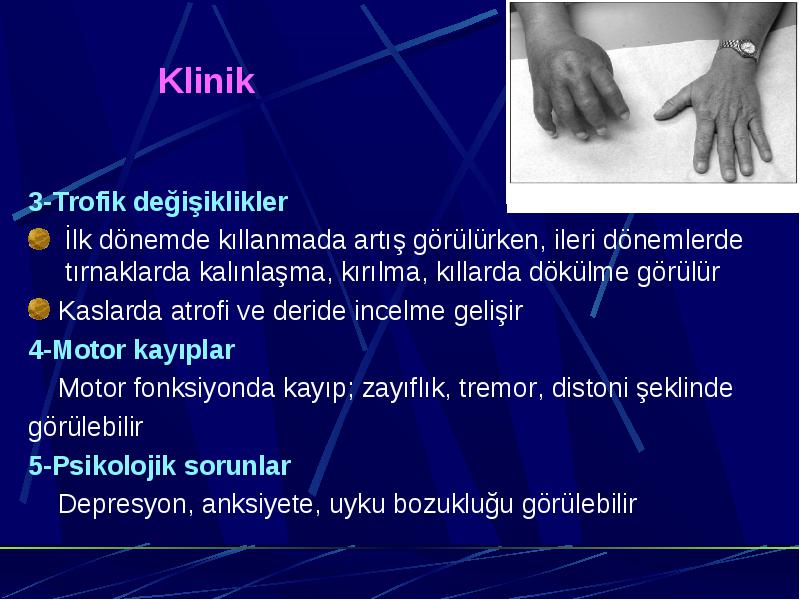 Klinik

3-Trofik değişiklikler

İlk dönemde kıllanmada artış görülürken, ileri dönemlerde tırnaklarda kalınlaşma, kırılma, kıllarda dökülme görülür

Kaslarda atrofi ve deride incelme gelişir

4-Motor kayıplar

Motor fonksiyonda kayıp; zayıflık, tremor, distoni şeklinde görülebilir

5-Psikolojik sorunlar

Depresyon, anksiyete, uyku bozukluğu görülebilir